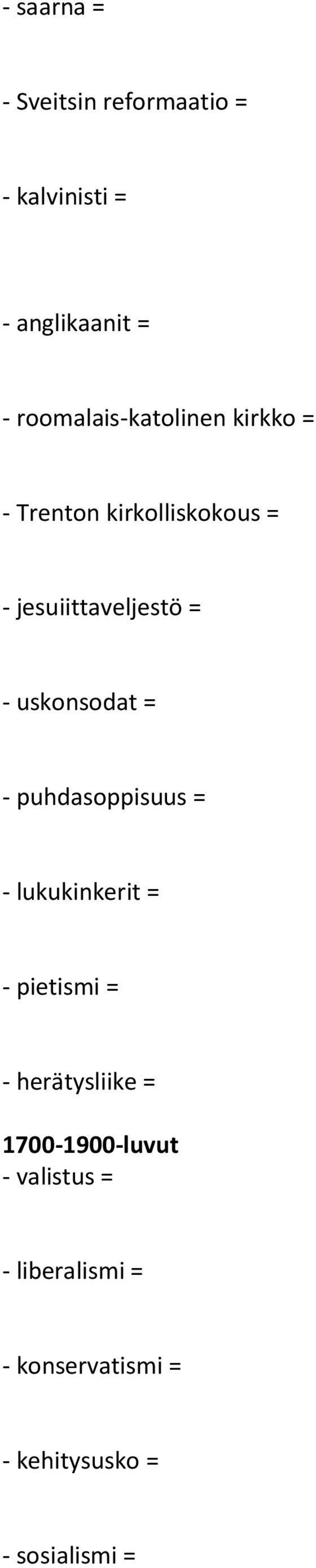 - saarna =

- Sveitsin reformaatio =

- kalvinisti =

- anglikaanit =

- roomalais-katolinen kirkko =

- Trenton kirkolliskokous =

- jesuiittaveljestö =

- uskonsodat =

- puhdasoppisuus =

- lukukinkerit =

- pietismi =

- herätysliike =

1700-1900-luvut
- valistus =

- liberalismi =

- konservatismi =

- kehitysusko =

- sosialismi =